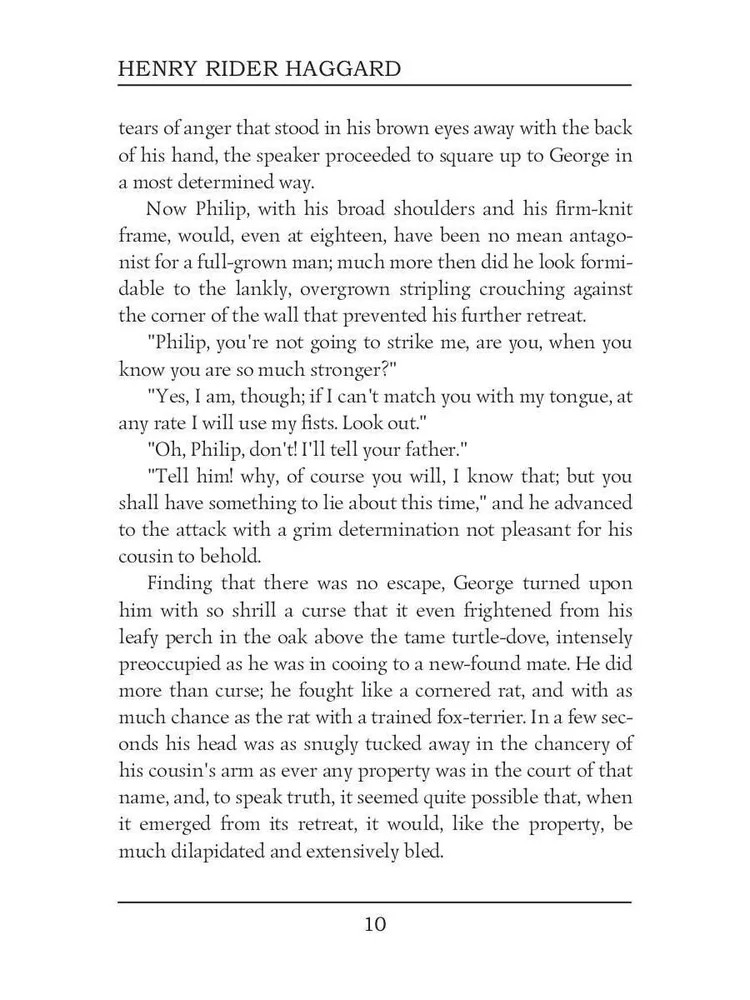 HENRY RIDER HAGGARD

tears of anger that stood in his brown eyes away with the back of his hand, the speaker proceeded to square up to George in a most determined way.

Now Philip, with his broad shoulders and his firm-knit frame, would, even at eighteen, have been no mean antagonist for a full-grown man; much more then did he look formidable to the lankly, overgrown stripling crouching against the corner of the wall that prevented his further retreat.

"Philip, you're not going to strike me, are you, when you know you are so much stronger?"

"Yes, I am, though; if I can't match you with my tongue, at any rate I will use my fists. Look out."

"Oh, Philip, don't! I'll tell your father."

"Tell him! why, of course you will, I know that; but you shall have something to lie about this time," and he advanced to the attack with a grim determination not pleasant for his cousin to behold.

Finding that there was no escape, George turned upon him with so shrill a curse that it even frightened from his leafy perch in the oak above the tame turtle-dove, intensely preoccupied as he was in cooing to a new-found mate. He did more than curse; he fought like a cornered rat, and with as much chance as the rat with a trained fox-terrier. In a few seconds his head was as snugly tucked away in the chancery of his cousin's arm as ever any property was in the court of that name, and, to speak truth, it seemed quite possible that, when it emerged from its retreat, it would, like the property, be much dilapidated and extensively bled.

10